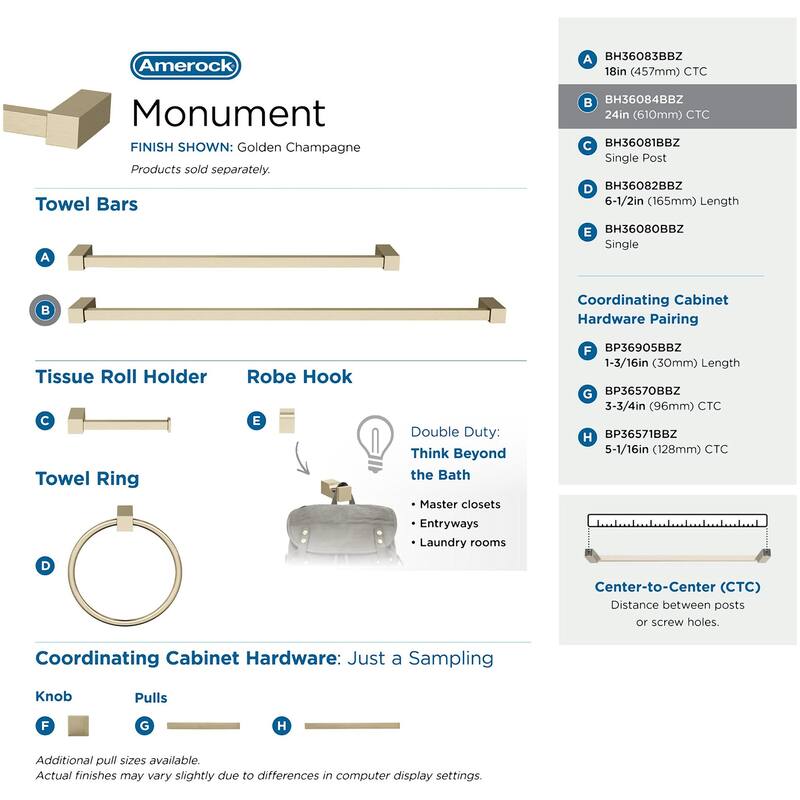 Amerock

Monument

FINISH SHOWN: Golden Champagne

Products sold separately.

Towel Bars

A

B

Tissue Roll Holder

C

Robe Hook

E

Double Duty:
Think Beyond the Bath

• Master closets
• Entryways
• Laundry rooms

Towel Ring

D

Coordinating Cabinet Hardware: Just a Sampling

Knob

F

Pulls

G

H

Additional pull sizes available.
Actual finishes may vary slightly due to differences in computer display settings.

A BH36083BBZ
18in (457mm) CTC

B BH36084BBZ
24in (610mm) CTC

C BH36081BBZ
Single Post

D BH36082BBZ
6-1/2in (165mm) Length

E BH36080BBZ
Single

Coordinating Cabinet Hardware Pairing

F BP36905BBZ
1-3/16in (30mm) Length

G BP36570BBZ
3-3/4in (96mm) CTC

H BP36571BBZ
5-1/16in (128mm) CTC

Center-to-Center (CTC)
Distance between posts or screw holes.